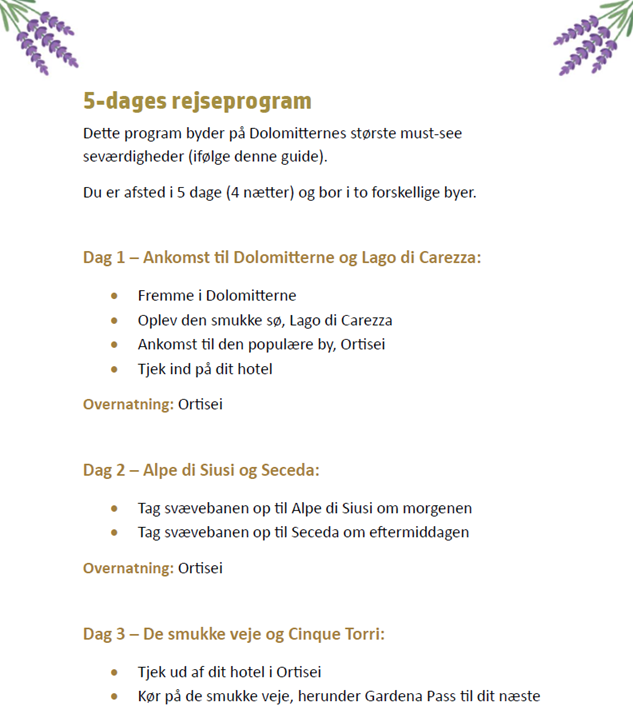 5-dages rejseprogram

Dette program byder på Dolomitternes største must-see seværdigheder (ifølge denne guide).

Du er afsted i 5 dage (4 nætter) og bor i to forskellige byer.

Dag 1 – Ankomst til Dolomitterne og Lago di Carezza:

• Fremme i Dolomitterne
• Oplev den smukke sø, Lago di Carezza
• Ankomst til den populære by, Ortisei
• Tjek ind på dit hotel

Overnatning: Ortisei

Dag 2 – Alpe di Siusi og Seceda:

• Tag svævebanen op til Alpe di Siusi om morgenen
• Tag svævebanen op til Seceda om eftermiddagen

Overnatning: Ortisei

Dag 3 – De smukke veje og Cinque Torri:

• Tjek ud af dit hotel i Ortisei
• Kør på de smukke veje, herunder Gardena Pass til dit næste